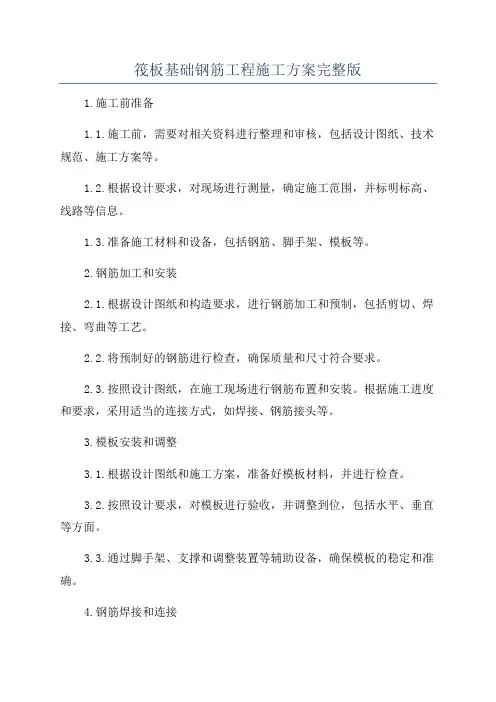 筏板基础钢筋工程施工方案完整版

1.施工前准备

1.1.施工前，需要对相关资料进行整理和审核，包括设计图纸、技术规范、施工方案等。

1.2.根据设计要求，对现场进行测量，确定施工范围，并标明标高、线路等信息。

1.3.准备施工材料和设备，包括钢筋、脚手架、模板等。

2.钢筋加工和安装

2.1.根据设计图纸和构造要求，进行钢筋加工和预制，包括剪切、焊接、弯曲等工艺。

2.2.将预制好的钢筋进行检查，确保质量和尺寸符合要求。

2.3.按照设计图纸，在施工现场进行钢筋布置和安装。根据施工进度和要求，采用适当的连接方式，如焊接、钢筋接头等。

3.模板安装和调整

3.1.根据设计图纸和施工方案，准备好模板材料，并进行检查。

3.2.按照设计要求，对模板进行验收，并调整到位，包括水平、垂直等方面。

3.3.通过脚手架、支撑和调整装置等辅助设备，确保模板的稳定和准确。

4.钢筋焊接和连接